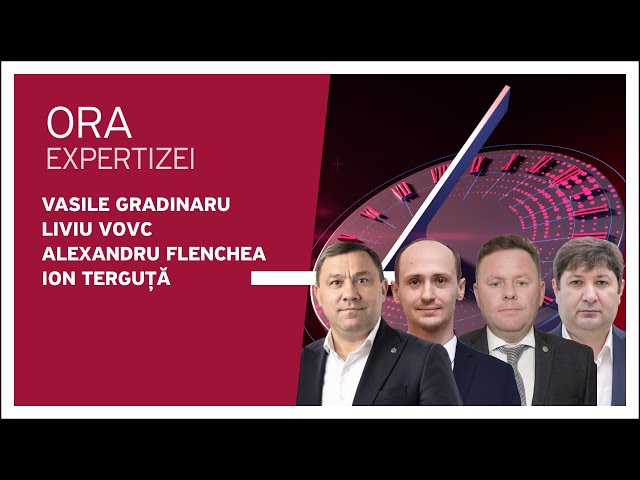 ORA
EXPERTIZEI

VASILE GRADINARU
LIVIU VOVC
ALEXANDRU FLENCHEA
ION TERGUȚĂ